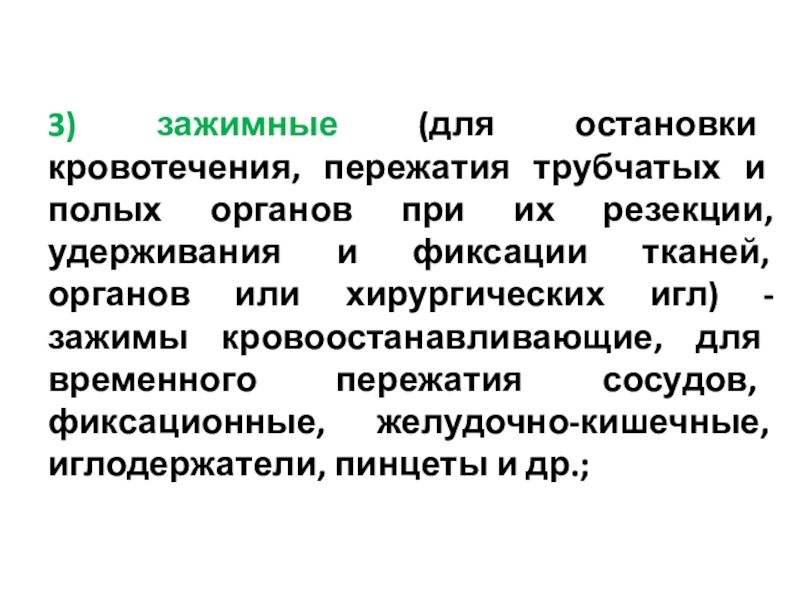 3) зажимные (для остановки кровотечения, пережатия трубчатых и полых органов при их резекции, удерживания и фиксации тканей, органов или хирургических игл) - зажимы кровоостанавливающие, для временного пережатия сосудов, фиксационные, желудочно-кишечные, иглодержатели, пинцеты и др.;